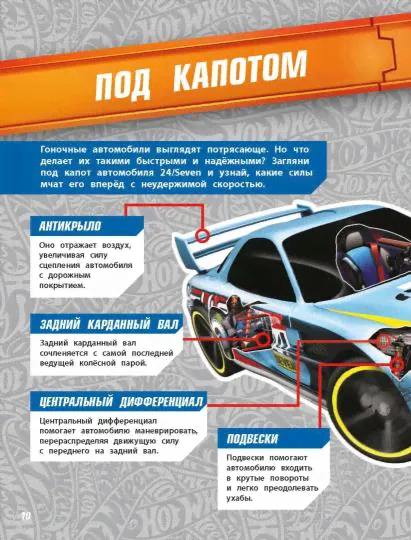 ПОД КАПОТОМ

Гоночные автомобили выглядят потрясающе. Но что делает их такими быстрыми и надёжными? Загляни под капот автомобиля 24/Seven и узнай, какие силы мчат его вперёд с неудержимой скоростью.

АНТИКРЫЛО

Оно отражает воздух, увеличивая силу сцепления автомобиля с дорожным покрытием.

ЗАДНИЙ КАРДАННЫЙ ВАЛ

Задний карданный вал сочленяется с самой последней ведущей колёсной парой.

ЦЕНТРАЛЬНЫЙ ДИФФЕРЕНЦИАЛ

Центральный дифференциал помогает автомобилю маневрировать, перераспределяя движущую силу с переднего на задний вал.

ПОДВЕСКИ

Подвески помогают автомобилю входить в крутые повороты и легко преодолевать ухабы.

10